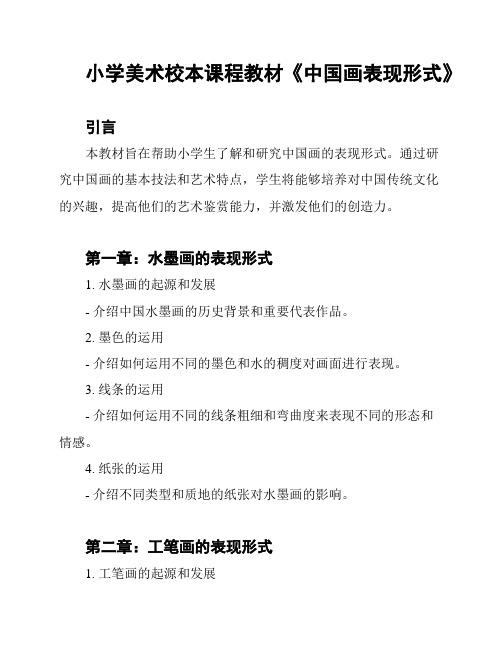 小学美术校本课程教材《中国画表现形式》

引言

本教材旨在帮助小学生了解和研究中国画的表现形式。通过研究中国画的基本技法和艺术特点，学生将能够培养对中国传统文化的兴趣，提高他们的艺术鉴赏能力，并激发他们的创造力。

第一章：水墨画的表现形式

1. 水墨画的起源和发展

- 介绍中国水墨画的历史背景和重要代表作品。

2. 墨色的运用

- 介绍如何运用不同的墨色和水的稠度对画面进行表现。

3. 线条的运用

- 介绍如何运用不同的线条粗细和弯曲度来表现不同的形态和情感。

4. 纸张的运用

- 介绍不同类型和质地的纸张对水墨画的影响。

第二章：工笔画的表现形式

1. 工笔画的起源和发展